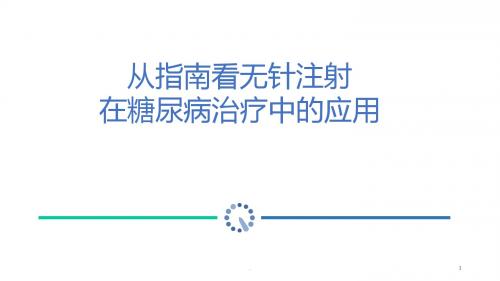 从指南看无针注射
在糖尿病治疗中的应用

1